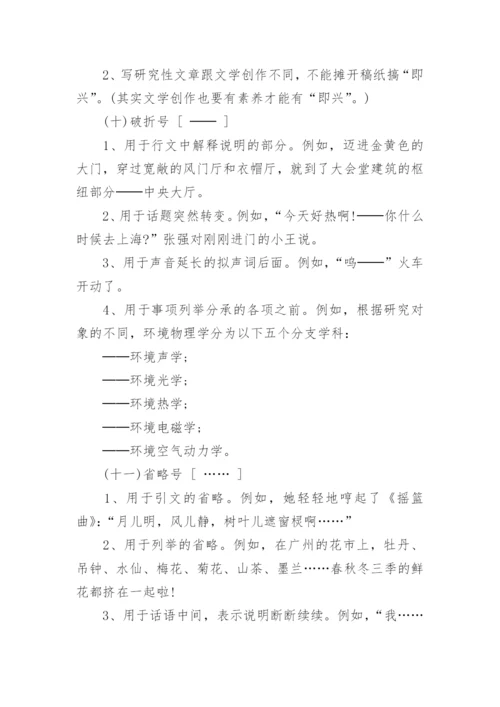 2、写研究性文章跟文学创作不同，不能摊开稿纸搞“即兴”。（其实文学创作也要有素养才能有“即兴”。）

（十）破折号［ —— ］

1、用于行文中解释说明的部分。例如，迈进金黄色的大门，穿过宽敞的风门厅和衣帽厅，就到了大会堂建筑的枢纽部分——中央大厅。

2、用于话题突然转变。例如，“今天好热啊！——你什么时候去上海？”张强对刚刚进门的小王说。

3、用于声音延长的拟声词后面。例如，“呜——”火车开动了。

4、用于事项列举分承的各项之前。例如，根据研究对象的不同，环境物理学分为以下五个分支学科：

——环境声学；

——环境光学；

——环境热学；

——环境电磁学；

——环境空气动力学。

（十一）省略号［ …… ］

1、用于引文的省略。例如，她轻轻地哼起了《摇篮曲》：“月儿明，风儿静，树叶儿遮窗棂啊……”

2、用于列举的省略。例如，在广州的花市上，牡丹、吊钟、水仙、梅花、菊花、山茶、墨兰……春秋冬三季的鲜花都挤在一起啦！

3、用于话语中间，表示说明断断续续。例如，“我……